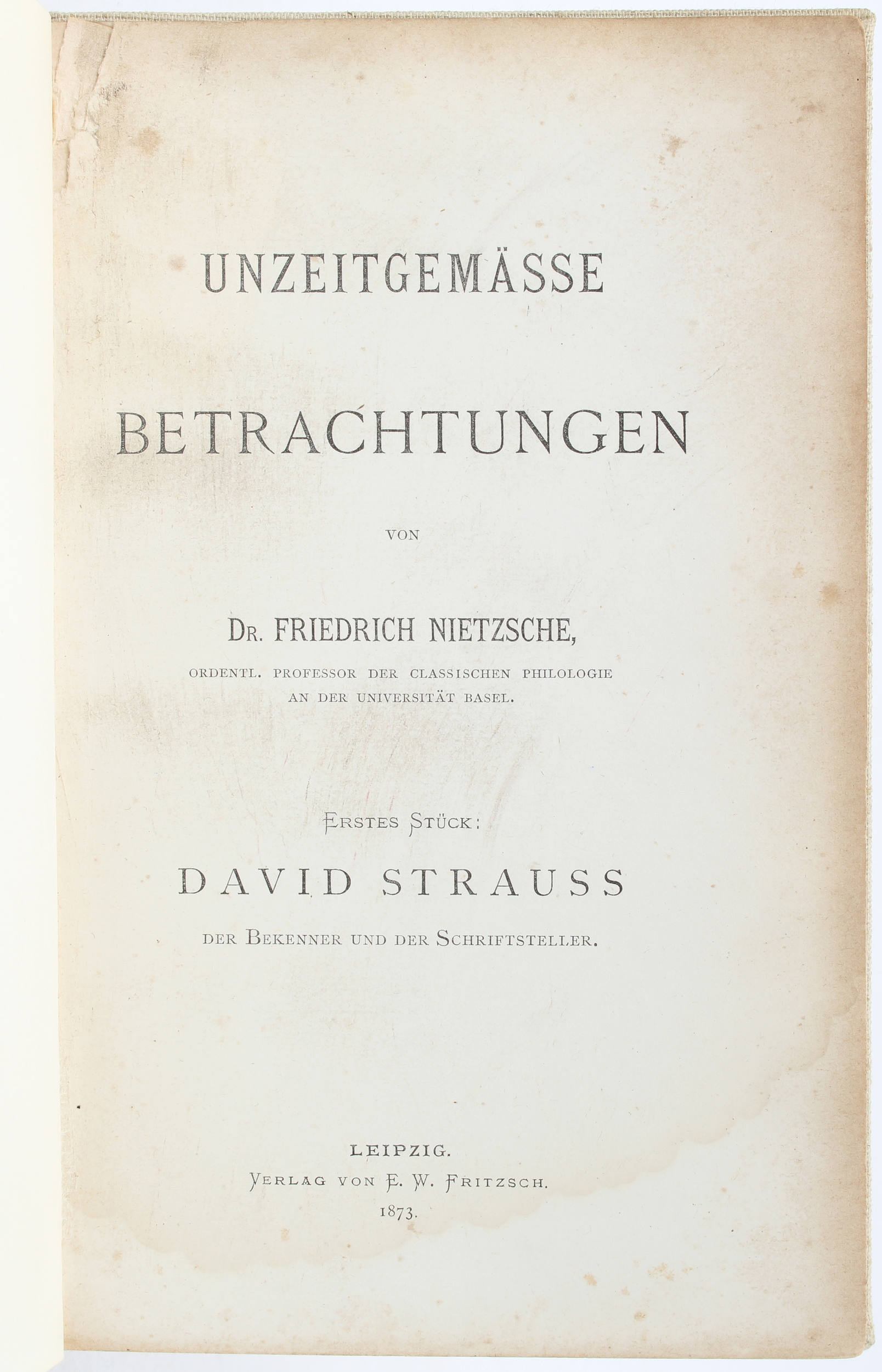 UNZEITGEMÄSSE

BETRACHTUNGEN

VON

DR. FRIEDRICH NIETZSCHE,

ORDENTL. PROFESSOR DER CLASSISCHEN PHILOLOGIE AN DER UNIVERSITÄT BASEL.

ERSTES STÜCK:

DAVID STRAUSS

DER BEKENNER UND DER SCHRIFTSTELLER.

LEIPZIG.
VERLAG VON E. W. FRITZSCH.
1873.